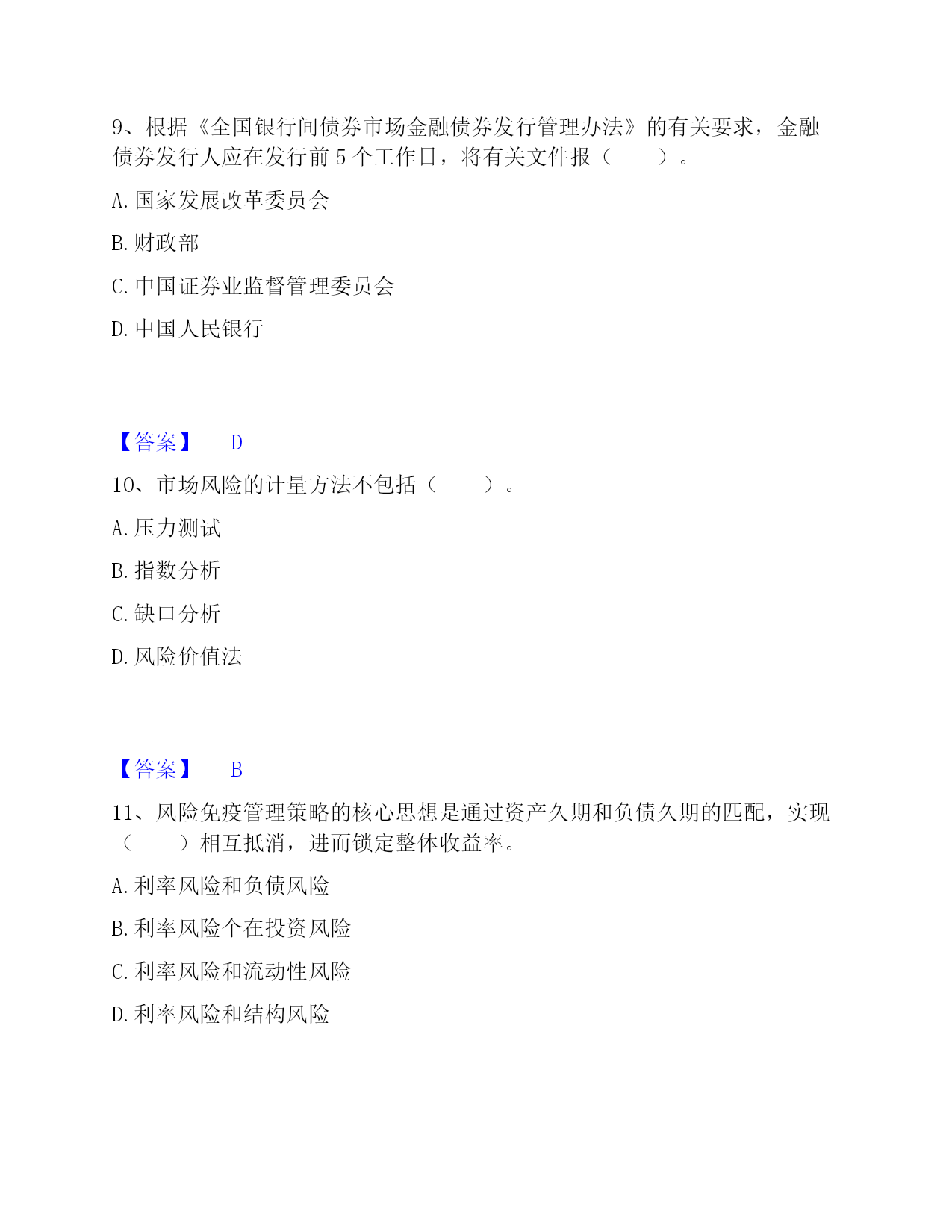 9、根据《全国银行间债券市场金融债券发行管理办法》的有关要求，金融债券发行人应在发行前 5 个工作日，将有关文件报（　　）。

A. 国家发展改革委员会

B. 财政部

C. 中国证券业监督管理委员会

D. 中国人民银行

【答案】　D

10、市场风险的计量方法不包括（　　）。

A. 压力测试

B. 指数分析

C. 缺口分析

D. 风险价值法

【答案】　B

11、风险免疫管理策略的核心思想是通过资产久期和负债久期的匹配，实现（　　）相互抵消，进而锁定整体收益率。

A. 利率风险和负债风险

B. 利率风险个在投资风险

C. 利率风险和流动性风险

D. 利率风险和结构风险